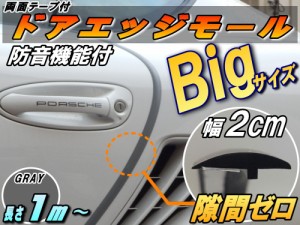 両面テープ付
ドアエッジモール
防音機能付
Big サイズ
PORSCHE
幅 2cm
GRAY
長さ 1m～
隙間ゼロ